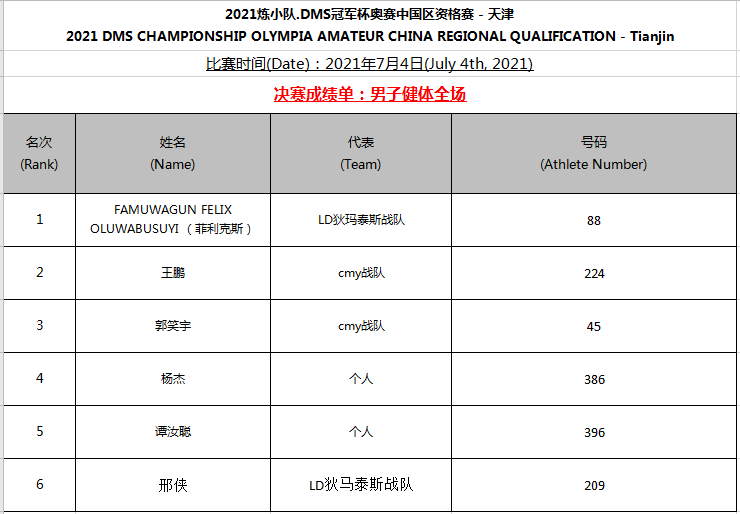 2021炼小队.DMS冠军杯奥赛中国区资格赛 - 天津
2021 DMS CHAMPIONSHIP OLYMPIA AMATEUR CHINA REGIONAL QUALIFICATION - Tianjin

比赛时间(Date)：2021年7月4日(July 4th, 2021)

决赛成绩单：男子健体全场

| 名次 (Rank) | 姓名 (Name) | 代表 (Team) | 号码 (Athlete Number) |
|---|---|---|---|
| 1 | FAMUWAGUN FELIX OLUWABUSUYI （菲利克斯） | LD狄玛泰斯战队 | 88 |
| 2 | 王鹏 | cmy战队 | 224 |
| 3 | 郭笑宇 | cmy战队 | 45 |
| 4 | 杨杰 | 个人 | 386 |
| 5 | 谭汝聪 | 个人 | 396 |
| 6 | 邢侠 | LD狄马泰斯战队 | 209 |